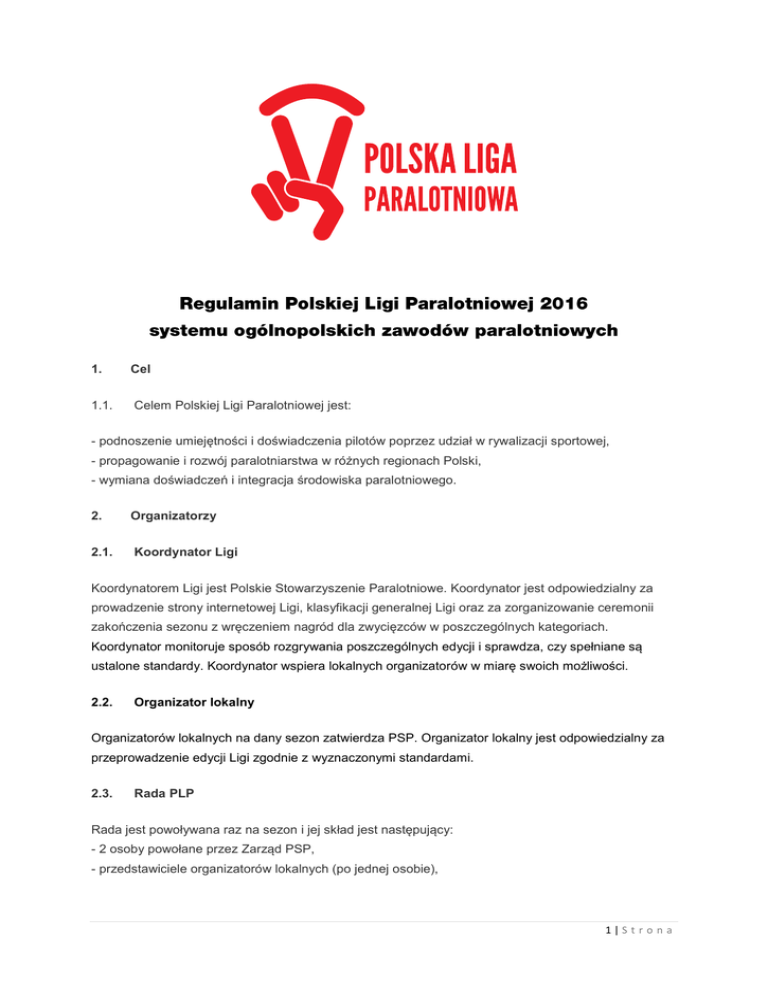 POLSKA LIGA PARALOTNIOWA

Regulamin Polskiej Ligi Paralotniowej 2016
systemu ogólnopolskich zawodów paralotniowych

1. Cel

1.1. Celem Polskiej Ligi Paralotniowej jest:

- podnoszenie umiejętności i doświadczenia pilotów poprzez udział w rywalizacji sportowej,
- propagowanie i rozwój paralotniarstwa w różnych regionach Polski,
- wymiana doświadczeń i integracja środowiska paralotniowego.

2. Organizatorzy

2.1. Koordynator Ligi

Koordynatorem Ligi jest Polskie Stowarzyszenie Paralotniowe. Koordynator jest odpowiedzialny za prowadzenie strony internetowej Ligi, klasyfikacji generalnej Ligi oraz za zorganizowanie ceremonii zakończenia sezonu z wręczeniem nagród dla zwycięzców w poszczególnych kategoriach. Koordynator monitoruje sposób rozgrywania poszczególnych edycji i sprawdza, czy spełniane są ustalone standardy. Koordynator wspiera lokalnych organizatorów w miarę swoich możliwości.

2.2. Organizator lokalny

Organizatorów lokalnych na dany sezon zatwierdza PSP. Organizator lokalny jest odpowiedzialny za przeprowadzenie edycji Ligi zgodnie z wyznaczonymi standardami.

2.3. Rada PLP

Rada jest powoływana raz na sezon i jej skład jest następujący:
- 2 osoby powołane przez Zarząd PSP,
- przedstawiciele organizatorów lokalnych (po jednej osobie),

1 | S t r o n a